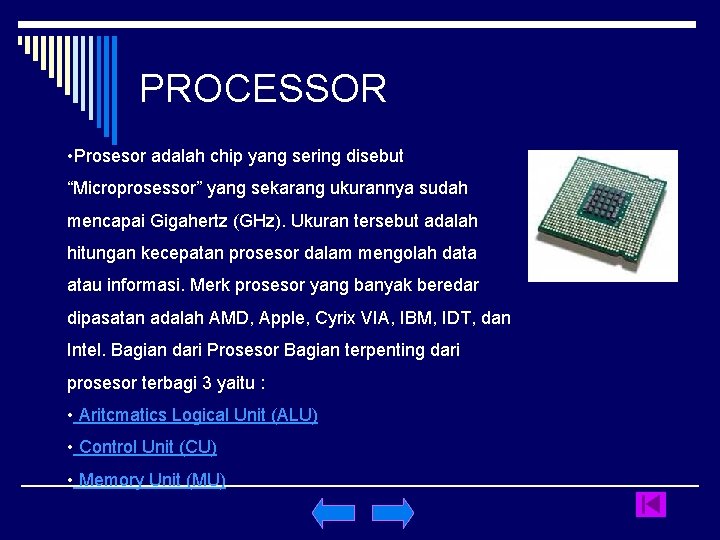 PROCESSOR

•Prosesor adalah chip yang sering disebut “Microprosessor” yang sekarang ukurannya sudah mencapai Gigahertz (GHz). Ukuran tersebut adalah hitungan kecepatan prosesor dalam mengolah data atau informasi. Merk prosesor yang banyak beredar dipasatan adalah AMD, Apple, Cyrix VIA, IBM, IDT, dan Intel. Bagian dari Prosesor Bagian terpenting dari prosesor terbagi 3 yaitu :

• Aritcmatics Logical Unit (ALU)

• Control Unit (CU)

• Memory Unit (MU)